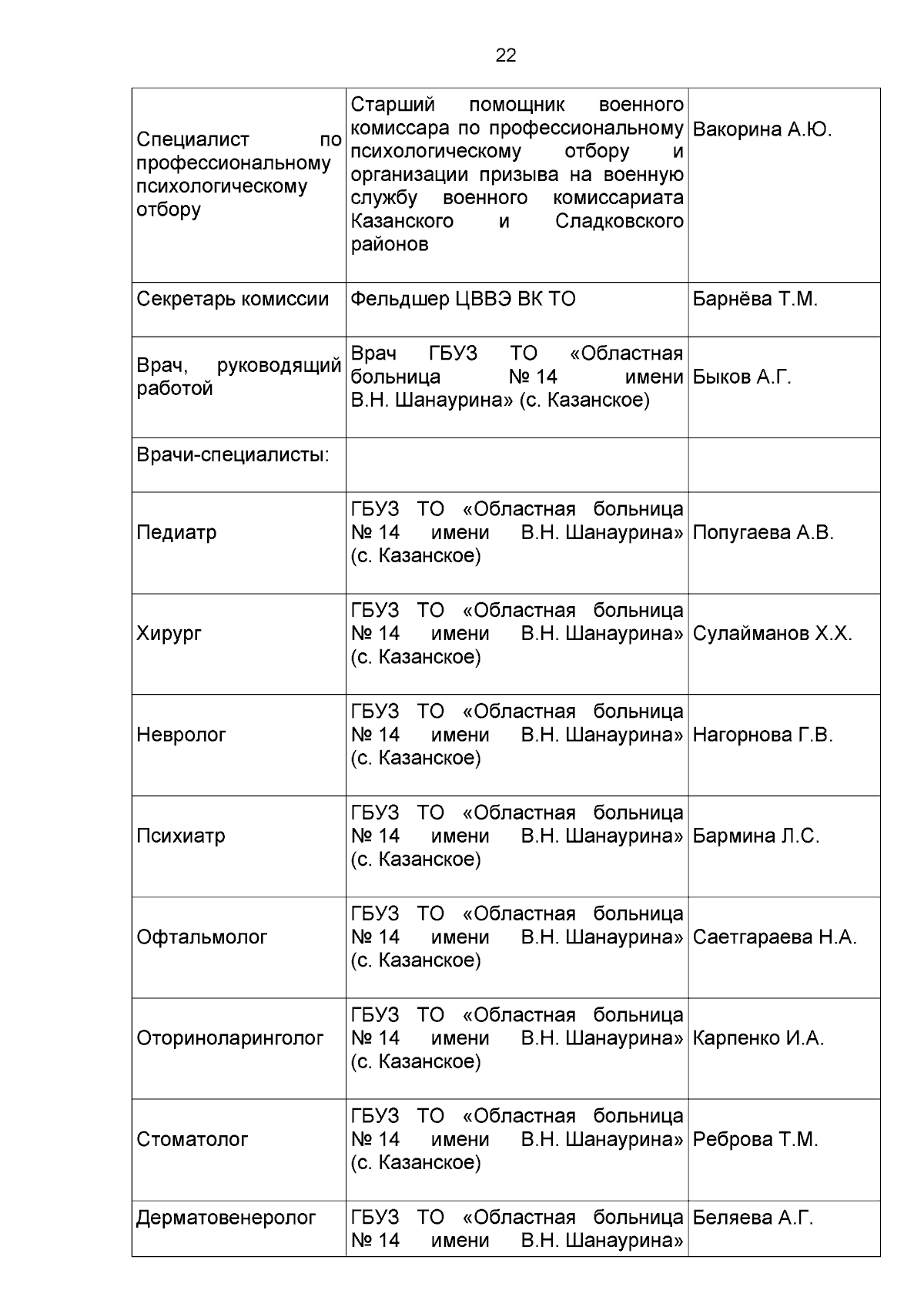 22

| | | |
|---|---|---|
| Специалист по профессиональному психологическому отбору | Старший помощник военного комиссара по профессиональному психологическому отбору и организации призыва на военную службу военного комиссариата Казанского и Сладковского районов | Вакорина А.Ю. |
| Секретарь комиссии | Фельдшер ЦВВЭ ВК ТО | Барнёва Т.М. |
| Врач, руководящий работой | Врач ГБУЗ ТО «Областная больница № 14 имени В.Н. Шанаурина» (с. Казанское) | Быков А.Г. |
| Врачи-специалисты: | | |
| Педиатр | ГБУЗ ТО «Областная больница № 14 имени В.Н. Шанаурина» (с. Казанское) | Попугаева А.В. |
| Хирург | ГБУЗ ТО «Областная больница № 14 имени В.Н. Шанаурина» (с. Казанское) | Сулайманов Х.Х. |
| Невролог | ГБУЗ ТО «Областная больница № 14 имени В.Н. Шанаурина» (с. Казанское) | Нагорнова Г.В. |
| Психиатр | ГБУЗ ТО «Областная больница № 14 имени В.Н. Шанаурина» (с. Казанское) | Бармина Л.С. |
| Офтальмолог | ГБУЗ ТО «Областная больница № 14 имени В.Н. Шанаурина» (с. Казанское) | Саетгараева Н.А. |
| Оториноларинголог | ГБУЗ ТО «Областная больница № 14 имени В.Н. Шанаурина» (с. Казанское) | Карпенко И.А. |
| Стоматолог | ГБУЗ ТО «Областная больница № 14 имени В.Н. Шанаурина» (с. Казанское) | Реброва Т.М. |
| Дерматовенеролог | ГБУЗ ТО «Областная больница № 14 имени В.Н. Шанаурина» | Беляева А.Г. |